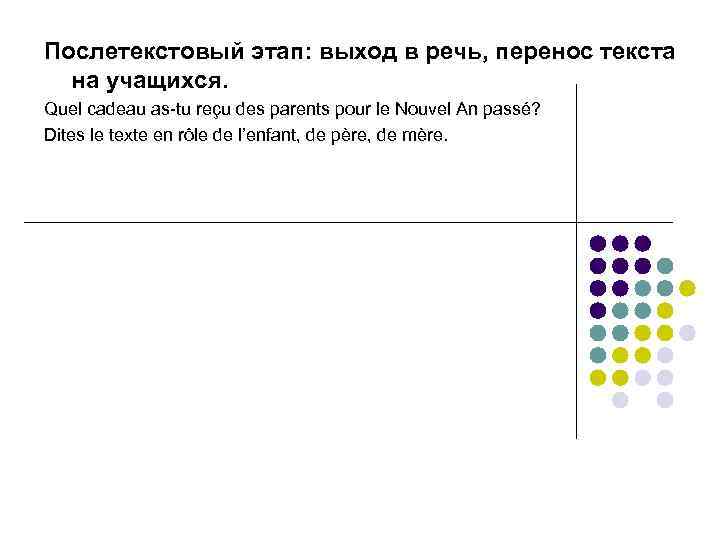 Послетекстовый этап: выход в речь, перенос текста на учащихся.

Quel cadeau as-tu reçu des parents pour le Nouvel An passé?

Dites le texte en rôle de l'enfant, de père, de mère.